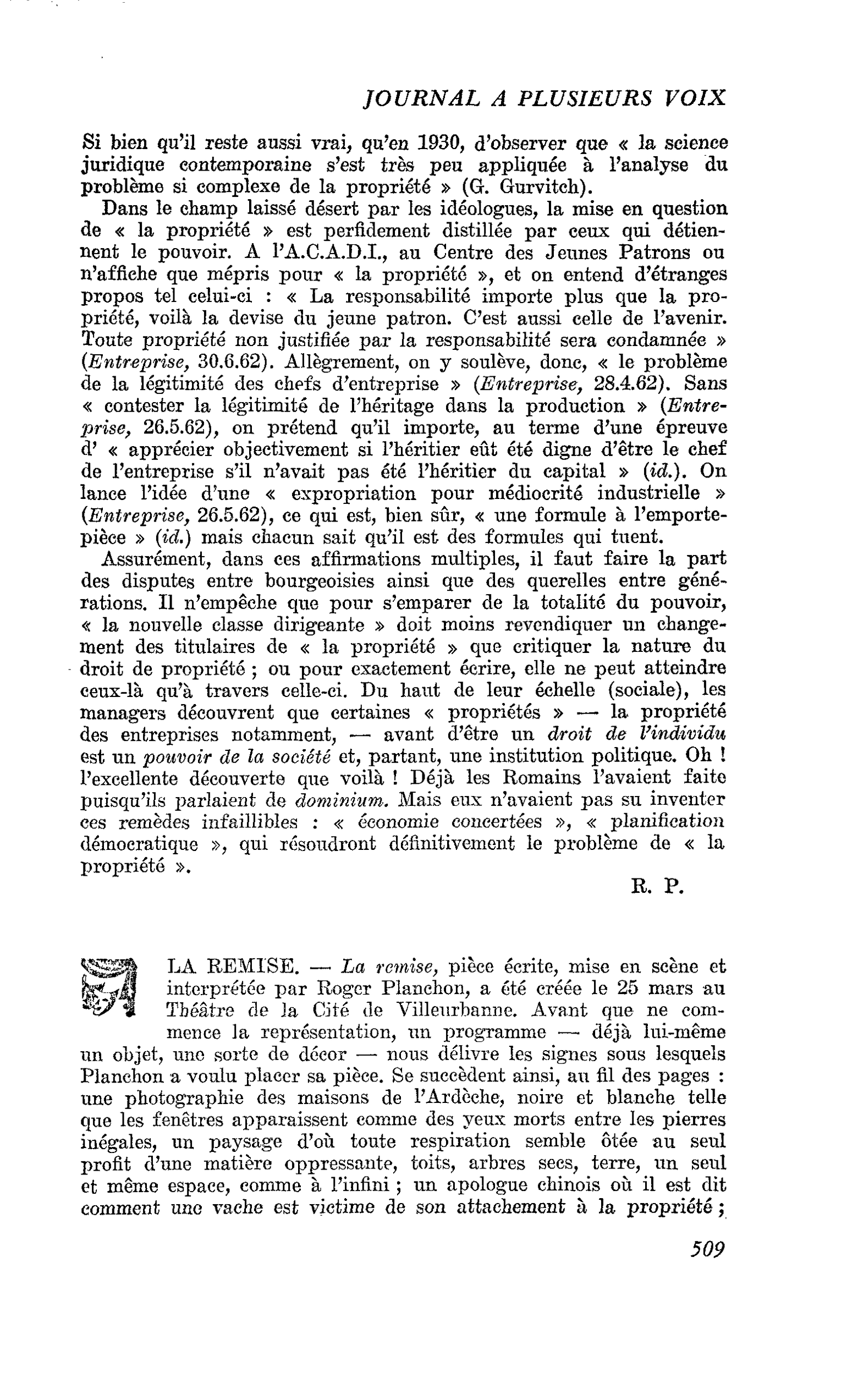 JOURNAL A PLUSIEURS VOIX

Si bien qu'il reste aussi vrai, qu'en 1930, d'observer que « la science juridique contemporaine s'est très peu appliquée à l'analyse du problème si complexe de la propriété » (G. Gurvitch).

Dans le champ laissé désert par les idéologues, la mise en question de « la propriété » est perfidement distillée par ceux qui détiennent le pouvoir. A l'A.C.A.D.I., au Centre des Jeunes Patrons ou n'affiche que mépris pour « la propriété », et on entend d'étranges propos tel celui-ci : « La responsabilité importe plus que la propriété, voilà la devise du jeune patron. C'est aussi celle de l'avenir. Toute propriété non justifiée par la responsabilité sera condamnée » (Entreprise, 30.6.62). Allègrement, on y soulève, donc, « le problème de la légitimité des chefs d'entreprise » (Entreprise, 28.4.62). Sans « contester la légitimité de l'héritage dans la production » (Entreprise, 26.5.62), on prétend qu'il importe, au terme d'une épreuve d' « apprécier objectivement si l'héritier eût été digne d'être le chef de l'entreprise s'il n'avait pas été l'héritier du capital » (id.). On lance l'idée d'une « expropriation pour médiocrité industrielle » (Entreprise, 26.5.62), ce qui est, bien sûr, « une formule à l'emporte-pièce » (id.) mais chacun sait qu'il est des formules qui tuent.

Assurément, dans ces affirmations multiples, il faut faire la part des disputes entre bourgeoisies ainsi que des querelles entre générations. Il n'empêche que pour s'emparer de la totalité du pouvoir, « la nouvelle classe dirigeante » doit moins revendiquer un changement des titulaires de « la propriété » que critiquer la nature du droit de propriété ; ou pour exactement écrire, elle ne peut atteindre ceux-là qu'à travers celle-ci. Du haut de leur échelle (sociale), les managers découvrent que certaines « propriétés » — la propriété des entreprises notamment, — avant d'être un droit de l'individu est un pouvoir de la société et, partant, une institution politique. Oh ! l'excellente découverte que voilà ! Déjà les Romains l'avaient faite puisqu'ils parlaient de dominium. Mais eux n'avaient pas su inventer ces remèdes infaillibles : « économie concertées », « planification démocratique », qui résoudront définitivement le problème de « la propriété ».

R. P.

LA REMISE. — La remise, pièce écrite, mise en scène et interprétée par Roger Planchon, a été créée le 25 mars au Théâtre de la Cité de Villeurbanne. Avant que ne commence la représentation, un programme — déjà lui-même un objet, une sorte de décor — nous délivre les signes sous lesquels Planchon a voulu placer sa pièce. Se succèdent ainsi, au fil des pages : une photographie des maisons de l'Ardèche, noire et blanche telle que les fenêtres apparaissent comme des yeux morts entre les pierres inégales, un paysage d'où toute respiration semble ôtée au seul profit d'une matière oppressante, toits, arbres secs, terre, un seul et même espace, comme à l'infini ; un apologue chinois où il est dit comment une vache est victime de son attachement à la propriété ;

509